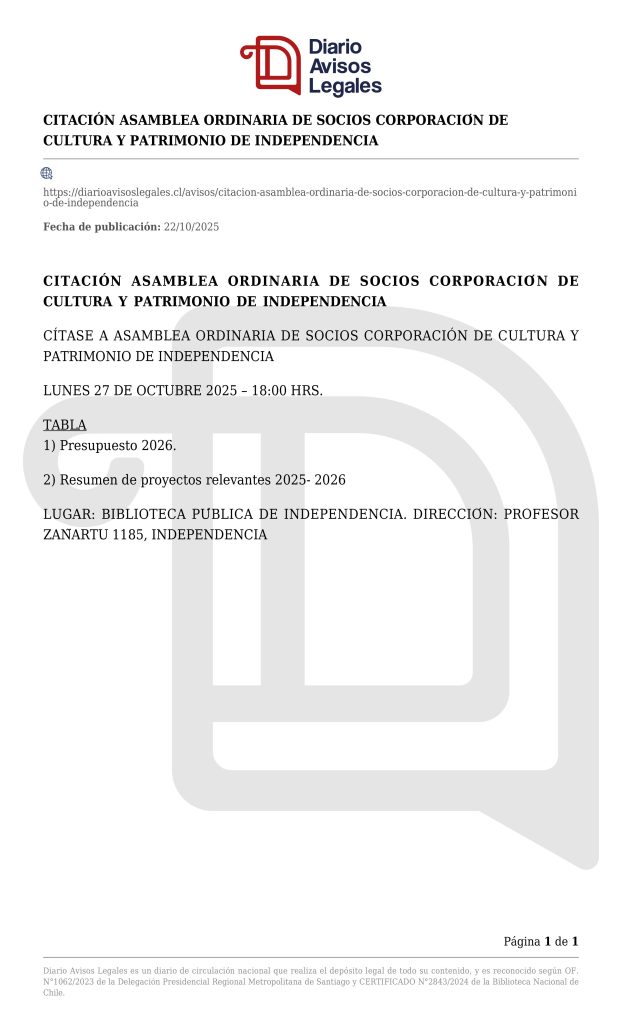 Diario Avisos Legales

CITACIÓN ASAMBLEA ORDINARIA DE SOCIOS CORPORACIÓN DE CULTURA Y PATRIMONIO DE INDEPENDENCIA

https://diarioavisoslegales.cl/avisos/citacion-asamblea-ordinaria-de-socios-corporacion-de-cultura-y-patrimonio-de-independencia

Fecha de publicación: 22/10/2025

CITACIÓN ASAMBLEA ORDINARIA DE SOCIOS CORPORACIÓN DE CULTURA Y PATRIMONIO DE INDEPENDENCIA

CÍTASE A ASAMBLEA ORDINARIA DE SOCIOS CORPORACIÓN DE CULTURA Y PATRIMONIO DE INDEPENDENCIA

LUNES 27 DE OCTUBRE 2025 – 18:00 HRS.

TABLA
1) Presupuesto 2026.

2) Resumen de proyectos relevantes 2025- 2026

LUGAR: BIBLIOTECA PUBLICA DE INDEPENDENCIA. DIRECCIÓN: PROFESOR ZANARTU 1185, INDEPENDENCIA

Página 1 de 1

Diario Avisos Legales es un diario de circulación nacional que realiza el depósito legal de todo su contenido, y es reconocido según OF. N°1062/2023 de la Delegación Presidencial Regional Metropolitana de Santiago y CERTIFICADO N°2843/2024 de la Biblioteca Nacional de Chile.